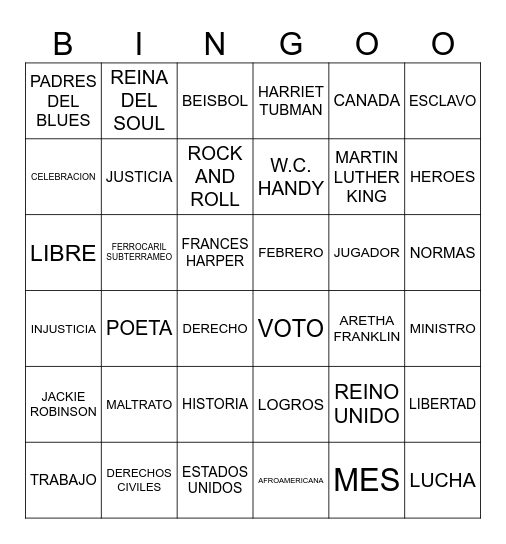 | B | I | N | G | O | O |
|---|---|---|---|---|---|
| PADRES DEL BLUES | REINA DEL SOUL | BEISBOL | HARRIET TUBMAN | CANADA | ESCLAVO |
| CELEBRACION | JUSTICIA | ROCK AND ROLL | W.C. HANDY | MARTIN LUTHER KING | HEROES |
| LIBRE | FERROCARIL SUBTERRAMEO | FRANCES HARPER | FEBRERO | JUGADOR | NORMAS |
| INJUSTICIA | POETA | DERECHO | VOTO | ARETHA FRANKLIN | MINISTRO |
| JACKIE ROBINSON | MALTRATO | HISTORIA | LOGROS | REINO UNIDO | LIBERTAD |
| TRABAJO | DERECHOS CIVILES | ESTADOS UNIDOS | AFROAMERICANA | MES | LUCHA |